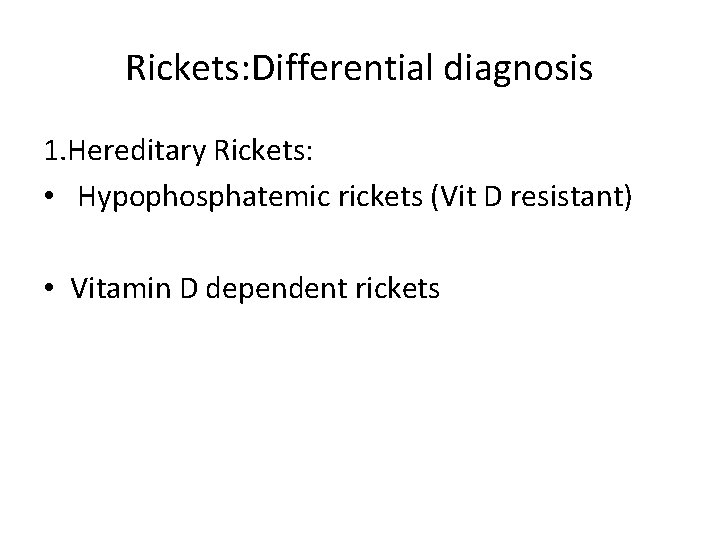 Rickets:Differential diagnosis

1.Hereditary Rickets:

• Hypophosphatemic rickets (Vit D resistant)

• Vitamin D dependent rickets